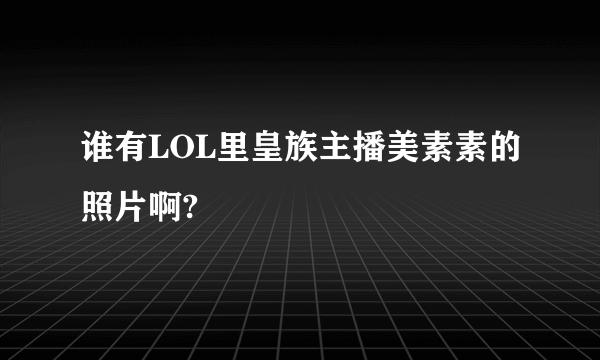 谁有LOL里皇族主播美素素的照片啊?